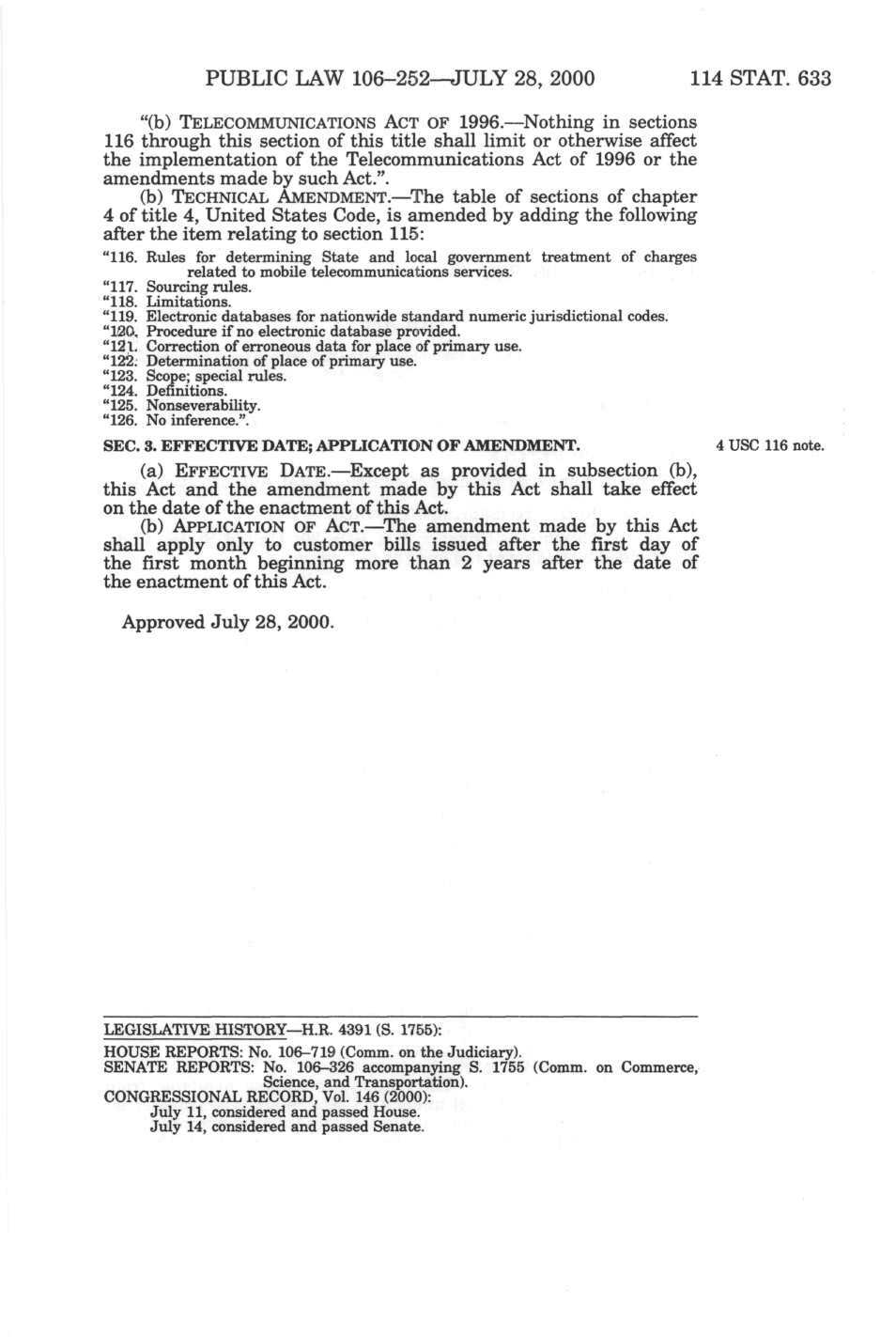 PUBLIC LAW 106–252—JULY 28, 2000 114 STAT. 633

"(b) TELECOMMUNICATIONS ACT OF 1996.—Nothing in sections 116 through this section of this title shall limit or otherwise affect the implementation of the Telecommunications Act of 1996 or the amendments made by such Act.".

(b) TECHNICAL AMENDMENT.—The table of sections of chapter 4 of title 4, United States Code, is amended by adding the following after the item relating to section 115:

"116. Rules for determining State and local government treatment of charges related to mobile telecommunications services.
"117. Sourcing rules.
"118. Limitations.
"119. Electronic databases for nationwide standard numeric jurisdictional codes.
"120. Procedure if no electronic database provided.
"121. Correction of erroneous data for place of primary use.
"122. Determination of place of primary use.
"123. Scope; special rules.
"124. Definitions.
"125. Nonseverability.
"126. No inference.".

SEC. 3. EFFECTIVE DATE; APPLICATION OF AMENDMENT.

4 USC 116 note.

(a) EFFECTIVE DATE.—Except as provided in subsection (b), this Act and the amendment made by this Act shall take effect on the date of the enactment of this Act.

(b) APPLICATION OF ACT.—The amendment made by this Act shall apply only to customer bills issued after the first day of the first month beginning more than 2 years after the date of the enactment of this Act.

Approved July 28, 2000.

LEGISLATIVE HISTORY—H.R. 4391 (S. 1755):

HOUSE REPORTS: No. 106–719 (Comm. on the Judiciary).
SENATE REPORTS: No. 106–326 accompanying S. 1755 (Comm. on Commerce, Science, and Transportation).
CONGRESSIONAL RECORD, Vol. 146 (2000):
July 11, considered and passed House.
July 14, considered and passed Senate.